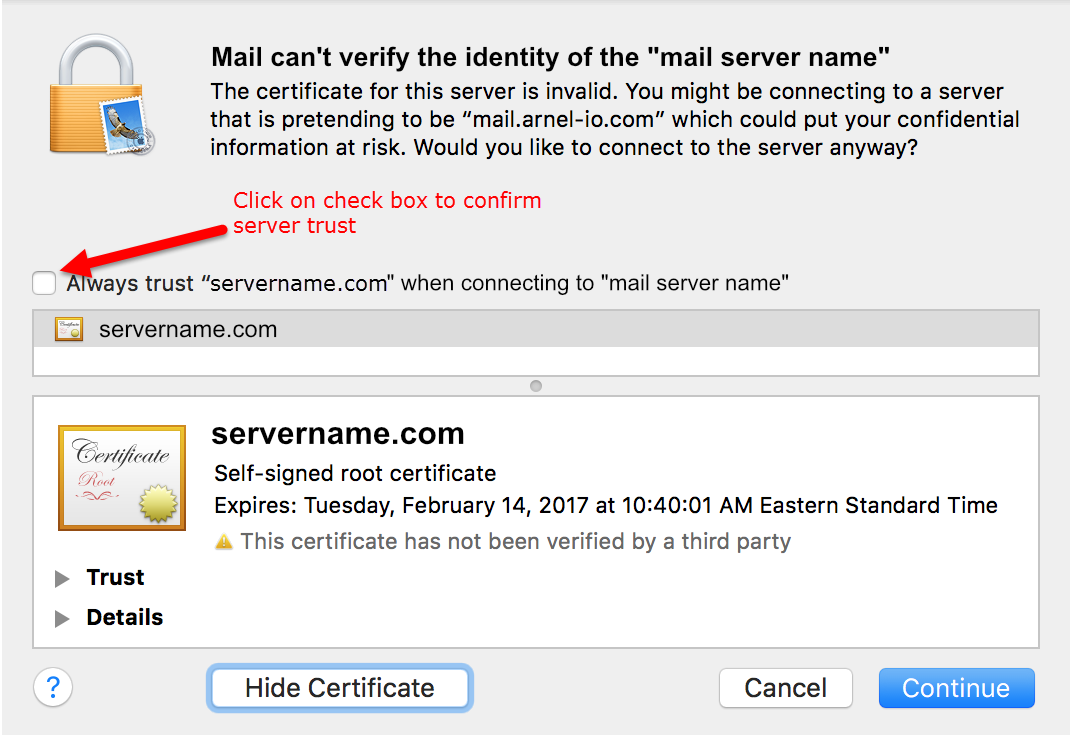 Mail can't verify the identity of the "mail server name"
The certificate for this server is invalid. You might be connecting to a server that is pretending to be “mail.arnel-io.com” which could put your confidential information at risk. Would you like to connect to the server anyway?

Click on check box to confirm server trust

Always trust “servername.com" when connecting to "mail server name"

servername.com

Certificate
Root

servername.com
Self-signed root certificate
Expires: Tuesday, February 14, 2017 at 10:40:01 AM Eastern Standard Time
This certificate has not been verified by a third party

Trust
Details

?
Hide Certificate
Cancel
Continue